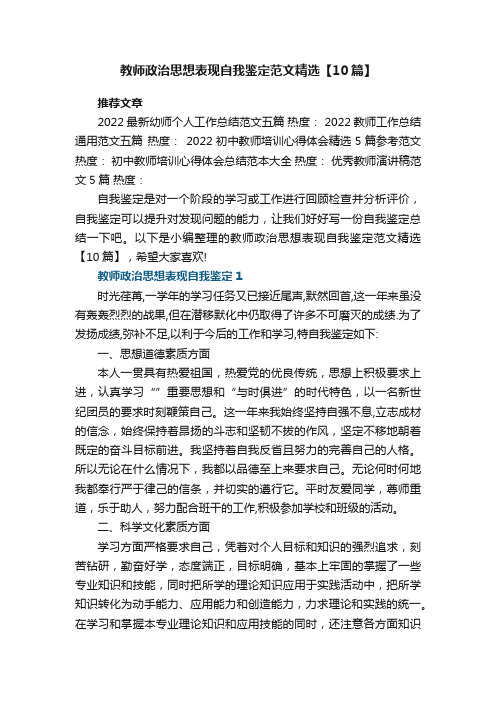 教师政治思想表现自我鉴定范文精选【10篇】

推荐文章

2022最新幼师个人工作总结范文五篇 热度： 2022教师工作总结通用范文五篇 热度： 2022初中教师培训心得体会精选5篇参考范文 热度： 初中教师培训心得体会总结范本大全 热度： 优秀教师演讲稿范文5篇 热度：

自我鉴定是对一个阶段的学习或工作进行回顾检查并分析评价，自我鉴定可以提升对发现问题的能力，让我们好好写一份自我鉴定总结一下吧。以下是小编整理的教师政治思想表现自我鉴定范文精选【10篇】，希望大家喜欢!

教师政治思想表现自我鉴定1

时光荏苒,一学年的学习任务又已接近尾声,默然回首,这一年来虽没有轰轰烈烈的战果,但在潜移默化中仍取得了许多不可磨灭的成绩.为了发扬成绩,弥补不足,以利于今后的工作和学习,特自我鉴定如下:

一、思想道德素质方面

本人一贯具有热爱祖国，热爱党的优良传统，思想上积极要求上进，认真学习“”重要思想和“与时俱进”的时代特色，以一名新世纪团员的要求时刻鞭策自己。这一年来我始终坚持自强不息,立志成材的信念，始终保持着昂扬的斗志和坚韧不拔的作风，坚定不移地朝着既定的奋斗目标前进。我坚持着自我反省且努力的完善自己的人格。所以无论在什么情况下，我都以品德至上来要求自己。无论何时何地我都奉行严于律己的信条，并切实的遵行它。平时友爱同学，尊师重道，乐于助人，努力配合班干的工作,积极参加学校和班级的活动。

二、科学文化素质方面

学习方面严格要求自己，凭着对个人目标和知识的强烈追求，刻苦钻研，勤奋好学，态度端正，目标明确，基本上牢固的掌握了一些专业知识和技能，同时把所学的理论知识应用于实践活动中，把所学知识转化为动手能力、应用能力和创造能力，力求理论和实践的统一。在学习和掌握本专业理论知识和应用技能的同时，还注意各方面知识